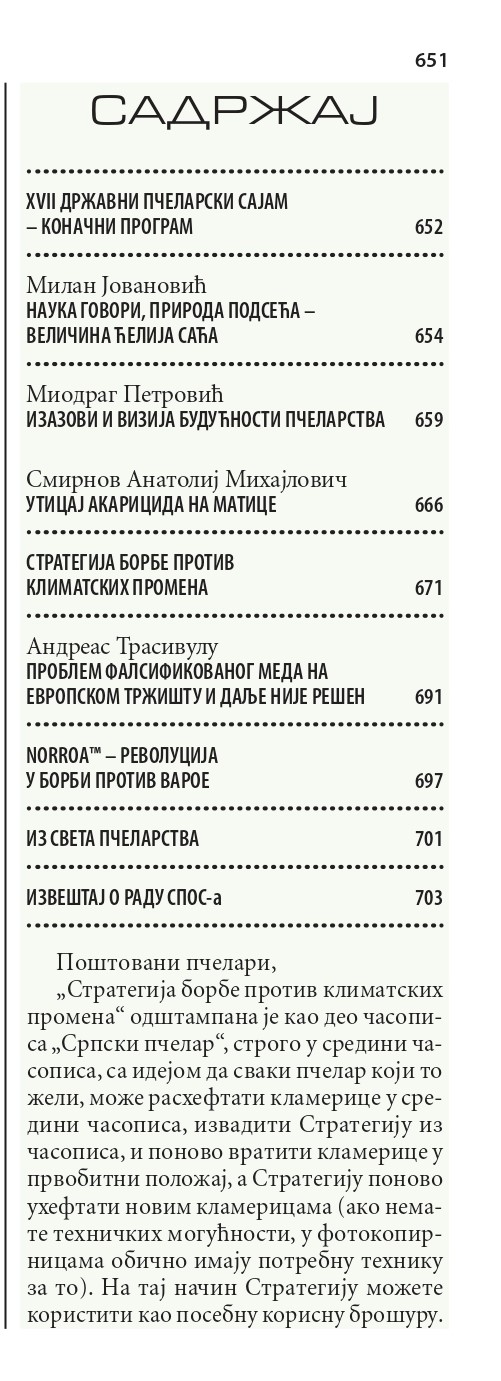 651

САДРЖАЈ

XVII ДРЖАВНИ ПЧЕЛАРСКИ САЈАМ – КОНАЧНИ ПРОГРАМ 652

Милан Јовановић
НАУКА ГОВОРИ, ПРИРОДА ПОДСЕЋА – ВЕЛИЧИНА ЋЕЛИЈА САЋА 654

Миодраг Петровић
ИЗАЗОВИ И ВИЗИЈА БУДУЋНОСТИ ПЧЕЛАРСТВА 659

Смирнов Анатолиј Михајлович
УТИЦАЈ АКАРИЦИДА НА МАТИЦЕ 666

СТРАТЕГИЈА БОРБЕ ПРОТИВ КЛИМАТСКИХ ПРОМЕНА 671

Андреас Трасивулу
ПРОБЛЕМ ФАЛСИФИКОВАНОГ МЕДА НА ЕВРОПСКОМ ТРЖИШТУ И ДАЉЕ НИЈЕ РЕШЕН 691

NORROA™ – РЕВОЛУЦИЈА У БОРБИ ПРОТИВ ВАРОЕ 697

ИЗ СВЕТА ПЧЕЛАРСТВА 701

ИЗВЕШТАЈ О РАДУ СПОС-а 703

Поштовани пчелари,
„Стратегија борбе против климатских промена“ одштампана је као део часописа „Српски пчелар“, строго у средини часописа, са идејом да сваки пчелар који то жели, може расхефтати кламерице у средини часописа, извадити Стратегију из часописа, и поново вратити кламерице у првобитни положај, а Стратегију поново ухефтати новим кламерицама (ако немате техничких могућности, у фотокопирницама обично имају потребну технику за то). На тај начин Стратегију можете користити као посебну корисну брошуру.